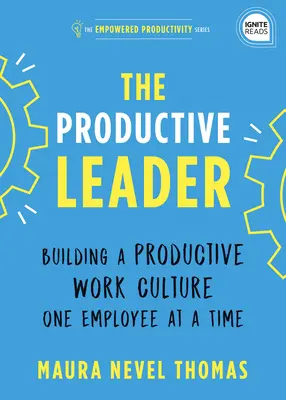 THE EMPOWERED PRODUCTIVITY SERIES

IGNITE READS

THE PRODUCTIVE LEADER

BUILDING A PRODUCTIVE WORK CULTURE ONE EMPLOYEE AT A TIME

MAURA NEVEL THOMAS